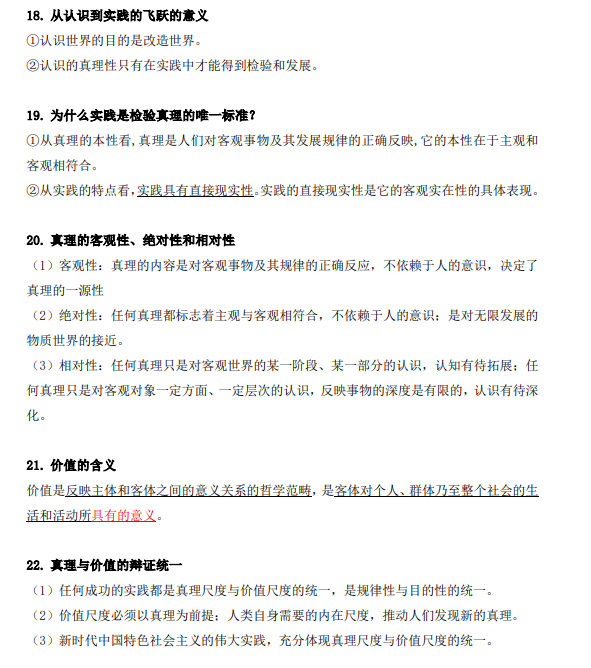 18. 从认识到实践的飞跃的意义
①认识世界的目的是改造世界。
②认识的真理性只有在实践中才能得到检验和发展。

19. 为什么实践是检验真理的唯一标准？
①从真理的本性看,真理是人们对客观事物及其发展规律的正确反映,它的本性在于主观和客观相符合。
②从实践的特点看,实践具有直接现实性。实践的直接现实性是它的客观实在性的具体表现。

20. 真理的客观性、绝对性和相对性
（1）客观性：真理的内容是对客观事物及其规律的正确反应，不依赖于人的意识，决定了真理的一源性
（2）绝对性：任何真理都标志着主观与客观相符合，不依赖于人的意识；是对无限发展的物质世界的接近。
（3）相对性：任何真理只是对客观世界的某一阶段、某一部分的认识，认知有待拓展；任何真理只是对客观对象一定方面、一定层次的认识，反映事物的深度是有限的，认识有待深化。

21. 价值的含义
价值是反映主体和客体之间的意义关系的哲学范畴，是客体对个人、群体乃至整个社会的生活和活动所具有的意义。

22. 真理与价值的辩证统一
（1）任何成功的实践都是真理尺度与价值尺度的统一，是规律性与目的性的统一。
（2）价值尺度必须以真理为前提；人类自身需要的内在尺度，推动人们发现新的真理。
（3）新时代中国特色社会主义的伟大实践，充分体现真理尺度与价值尺度的统一。